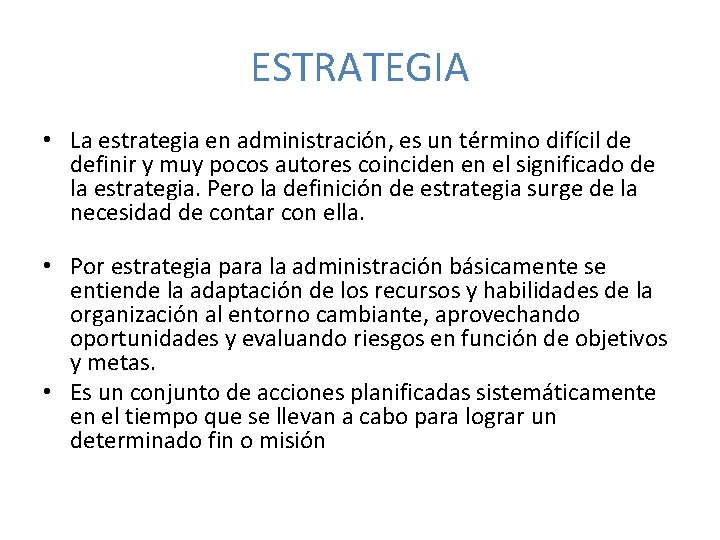 ESTRATEGIA

• La estrategia en administración, es un término difícil de definir y muy pocos autores coinciden en el significado de la estrategia. Pero la definición de estrategia surge de la necesidad de contar con ella.

• Por estrategia para la administración básicamente se entiende la adaptación de los recursos y habilidades de la organización al entorno cambiante, aprovechando oportunidades y evaluando riesgos en función de objetivos y metas.

• Es un conjunto de acciones planificadas sistemáticamente en el tiempo que se llevan a cabo para lograr un determinado fin o misión